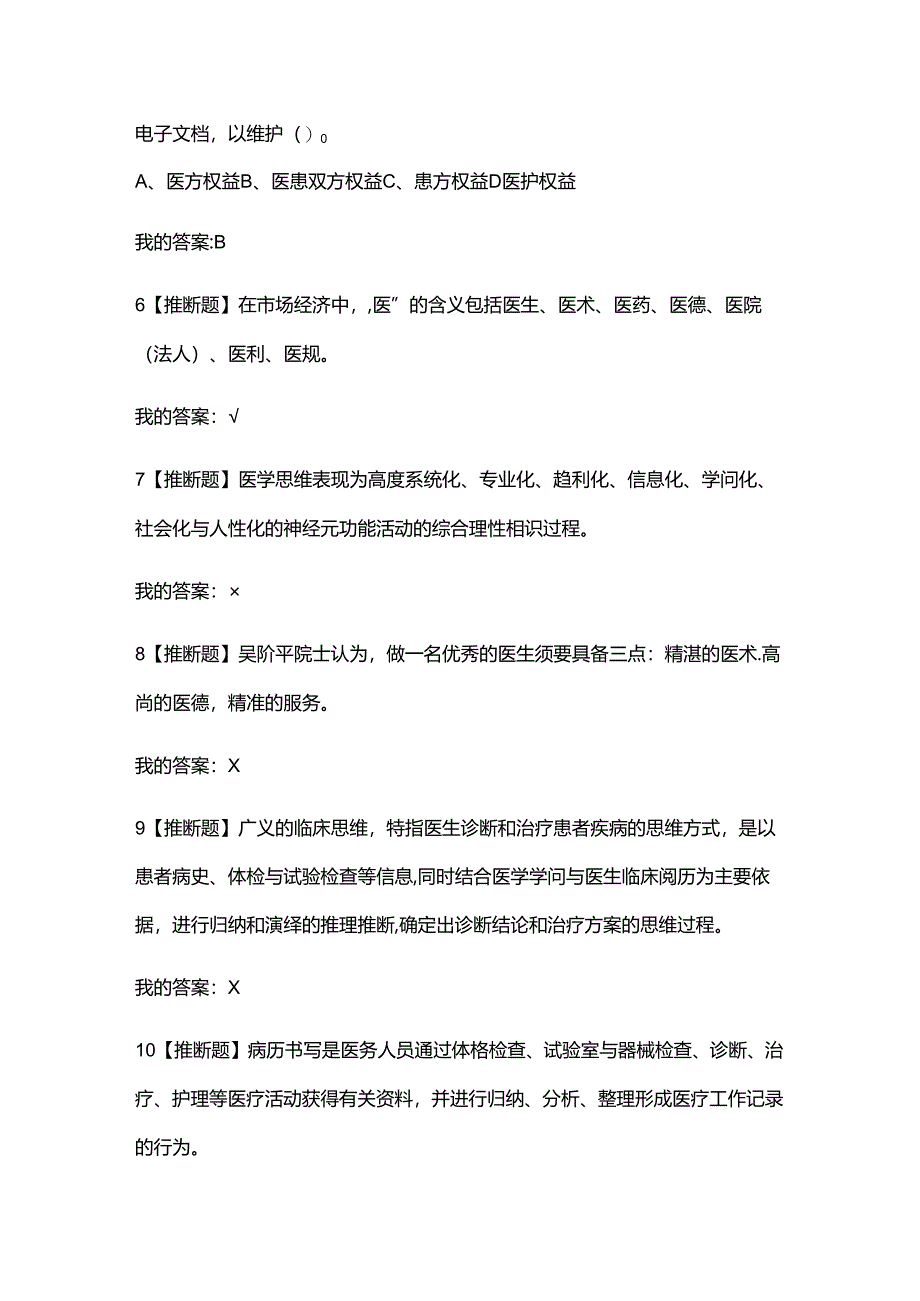 电子文档，以维护（）0

A、医方权益B、医患双方权益C、患方权益D医护权益

我的答案:B

6【推断题】在市场经济中，,医”的含义包括医生、医术、医药、医德、医院（法人）、医利、医规。

我的答案：√

7【推断题】医学思维表现为高度系统化、专业化、趋利化、信息化、学问化、社会化与人性化的神经元功能活动的综合理性相识过程。

我的答案：×

8【推断题】吴阶平院士认为，做一名优秀的医生须要具备三点：精湛的医术.高尚的医德，精准的服务。

我的答案：X

9【推断题】广义的临床思维，特指医生诊断和治疗患者疾病的思维方式，是以患者病史、体检与试验检查等信息,同时结合医学学问与医生临床阅历为主要依据，进行归纳和演绎的推理推断,确定出诊断结论和治疗方案的思维过程。

我的答案：X

10【推断题】病历书写是医务人员通过体格检查、试验室与器械检查、诊断、治疗、护理等医疗活动获得有关资料，并进行归纳、分析、整理形成医疗工作记录的行为。